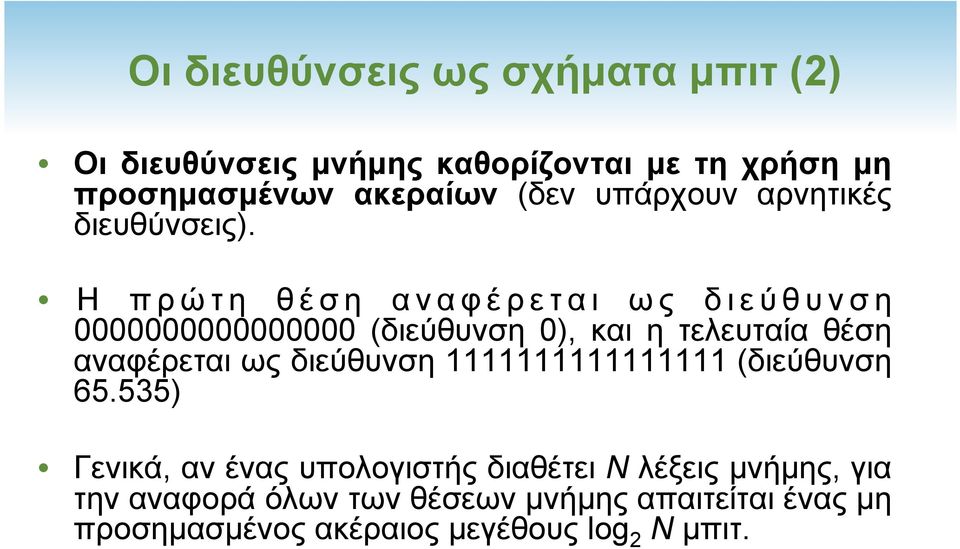 Οι διευθύνσεις ως σχήματα μπιτ (2)

• Οι διευθύνσεις μνήμης καθορίζονται με τη χρήση μη προσημασμένων ακεραίων (δεν υπάρχουν αρνητικές διευθύνσεις).

• Η πρώτη θέση αναφέρεται ως διεύθυνση 0000000000000000 (διεύθυνση 0), και η τελευταία θέση αναφέρεται ως διεύθυνση 1111111111111111 (διεύθυνση 65.535)

• Γενικά, αν ένας υπολογιστής διαθέτει $N$ λέξεις μνήμης, για την αναφορά όλων των θέσεων μνήμης απαιτείται ένας μη προσημασμένος ακέραιος μεγέθους $\log_2 N$ μπιτ.